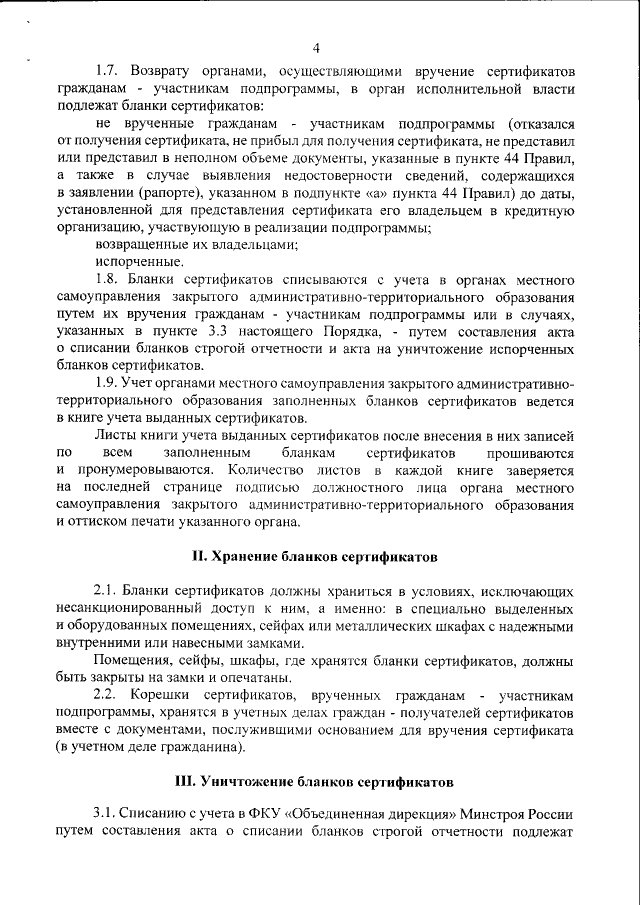 4

1.7. Возврату органами, осуществляющими вручение сертификатов гражданам - участникам подпрограммы, в орган исполнительной власти подлежат бланки сертификатов:

не врученные гражданам - участникам подпрограммы (отказался от получения сертификата, не прибыл для получения сертификата, не представил или представил в неполном объеме документы, указанные в пункте 44 Правил, а также в случае выявления недостоверности сведений, содержащихся в заявлении (рапорте), указанном в подпункте «а» пункта 44 Правил) до даты, установленной для представления сертификата его владельцем в кредитную организацию, участвующую в реализации подпрограммы;

возвращенные их владельцами;

испорченные.

1.8. Бланки сертификатов списываются с учета в органах местного самоуправления закрытого административно-территориального образования путем их вручения гражданам - участникам подпрограммы или в случаях, указанных в пункте 3.3 настоящего Порядка, - путем составления акта о списании бланков строгой отчетности и акта на уничтожение испорченных бланков сертификатов.

1.9. Учет органами местного самоуправления закрытого административно-территориального образования заполненных бланков сертификатов ведется в книге учета выданных сертификатов.

Листы книги учета выданных сертификатов после внесения в них записей по всем заполненным бланкам сертификатов прошиваются и пронумеровываются. Количество листов в каждой книге заверяется на последней странице подписью должностного лица органа местного самоуправления закрытого административно-территориального образования и оттиском печати указанного органа.

II. Хранение бланков сертификатов

2.1. Бланки сертификатов должны храниться в условиях, исключающих несанкционированный доступ к ним, а именно: в специально выделенных и оборудованных помещениях, сейфах или металлических шкафах с надежными внутренними или навесными замками.

Помещения, сейфы, шкафы, где хранятся бланки сертификатов, должны быть закрыты на замки и опечатаны.

2.2. Корешки сертификатов, врученных гражданам - участникам подпрограммы, хранятся в учетных делах граждан - получателей сертификатов вместе с документами, послужившими основанием для вручения сертификата (в учетном деле гражданина).

III. Уничтожение бланков сертификатов

3.1. Списанию с учета в ФКУ «Объединенная дирекция» Минстроя России путем составления акта о списании бланков строгой отчетности подлежат